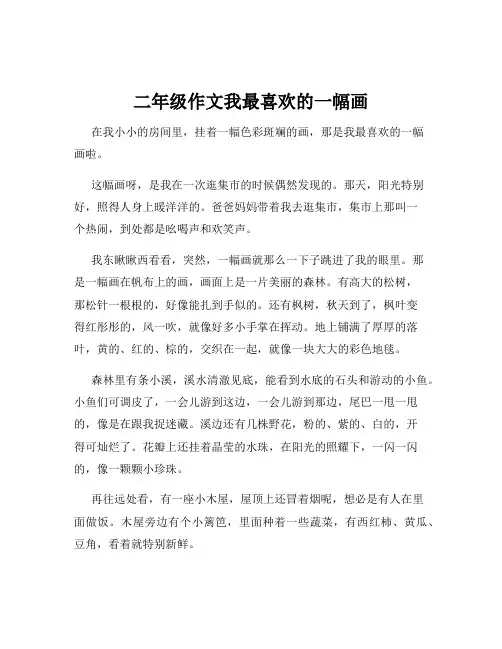 二年级作文我最喜欢的一幅画

在我小小的房间里，挂着一幅色彩斑斓的画，那是我最喜欢的一幅画啦。

这幅画呀，是我在一次逛集市的时候偶然发现的。那天，阳光特别好，照得人身上暖洋洋的。爸爸妈妈带着我去逛集市，集市上那叫一个热闹，到处都是吆喝声和欢笑声。

我东瞅瞅西看看，突然，一幅画就那么一下子跳进了我的眼里。那是一幅画在帆布上的画，画面上是一片美丽的森林。有高大的松树，那松针一根根的，好像能扎到手似的。还有枫树，秋天到了，枫叶变得红彤彤的，风一吹，就像好多小手掌在挥动。地上铺满了厚厚的落叶，黄的、红的、棕的，交织在一起，就像一块大大的彩色地毯。

森林里有条小溪，溪水清澈见底，能看到水底的石头和游动的小鱼。小鱼们可调皮了，一会儿游到这边，一会儿游到那边，尾巴一甩一甩的，像是在跟我捉迷藏。溪边还有几株野花，粉的、紫的、白的，开得可灿烂了。花瓣上还挂着晶莹的水珠，在阳光的照耀下，一闪一闪的，像一颗颗小珍珠。

再往远处看，有一座小木屋，屋顶上还冒着烟呢，想必是有人在里面做饭。木屋旁边有个小篱笆，里面种着一些蔬菜，有西红柿、黄瓜、豆角，看着就特别新鲜。